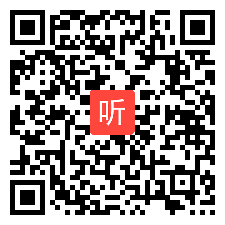 听